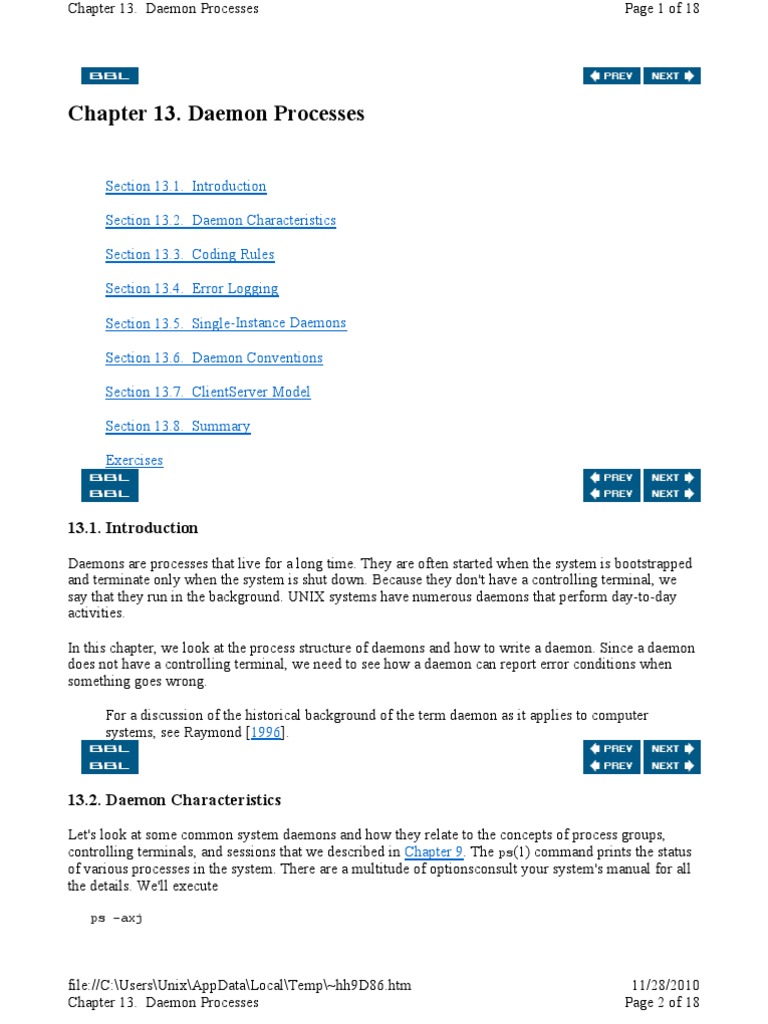 Chapter 13. Daemon Processes

Page 1 of 18

BBL

PREV NEXT

Chapter 13. Daemon Processes

Section 13.1. Introduction

Section 13.2. Daemon Characteristics

Section 13.3. Coding Rules

Section 13.4. Error Logging

Section 13.5. Single-Instance Daemons

Section 13.6. Daemon Conventions

Section 13.7. ClientServer Model

Section 13.8. Summary

Exercises

BBL
BBL

PREV NEXT
PREV NEXT

13.1. Introduction

Daemons are processes that live for a long time. They are often started when the system is bootstrapped and terminate only when the system is shut down. Because they don't have a controlling terminal, we say that they run in the background. UNIX systems have numerous daemons that perform day-to-day activities.

In this chapter, we look at the process structure of daemons and how to write a daemon. Since a daemon does not have a controlling terminal, we need to see how a daemon can report error conditions when something goes wrong.

For a discussion of the historical background of the term daemon as it applies to computer systems, see Raymond [1996].

BBL
BBL

PREV NEXT
PREV NEXT

13.2. Daemon Characteristics

Let's look at some common system daemons and how they relate to the concepts of process groups, controlling terminals, and sessions that we described in Chapter 9. The ps(1) command prints the status of various processes in the system. There are a multitude of optionsconsult your system's manual for all the details. We'll execute

ps -axj

file://C:\Users\Unix\AppData\Local\Temp\~hh9D86.htm

11/28/2010

Chapter 13. Daemon Processes

Page 2 of 18